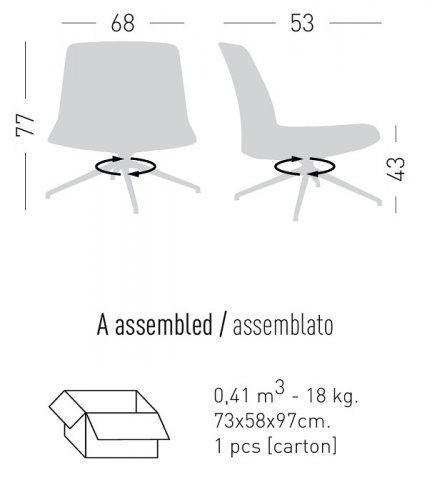 68

53

77

43

A assembled / assemblato

0,41 $m^3$ - 18 kg.
73x58x97cm.
1 pcs [carton]